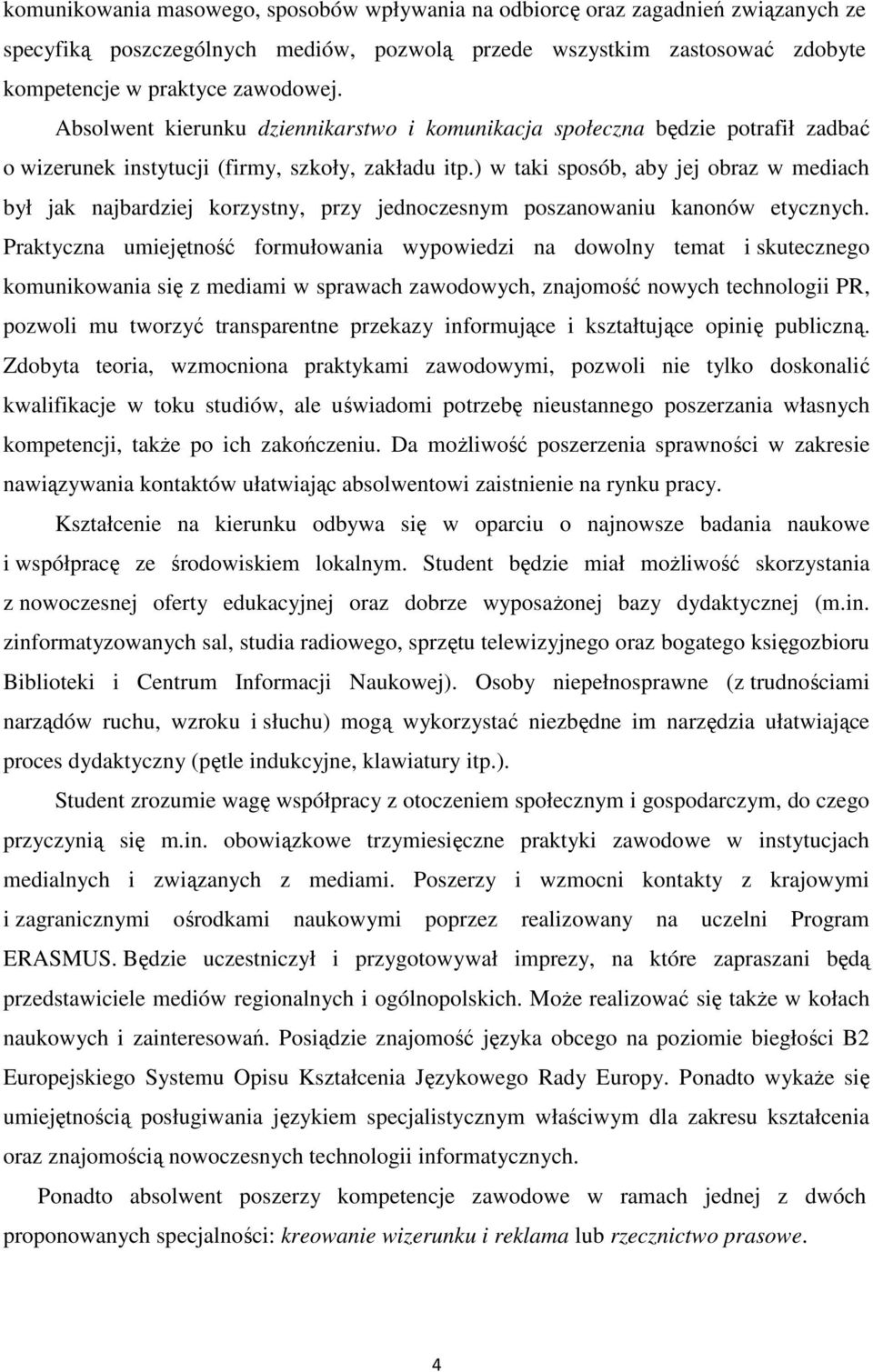 komunikowania masowego, sposobów wpływania na odbiorcę oraz zagadnień związanych ze specyfiką poszczególnych mediów, pozwolą przede wszystkim zastosować zdobyte kompetencje w praktyce zawodowej.

Absolwent kierunku dziennikarstwo i komunikacja społeczna będzie potrafił zadbać o wizerunek instytucji (firmy, szkoły, zakładu itp.) w taki sposób, aby jej obraz w mediach był jak najbardziej korzystny, przy jednoczesnym poszanowaniu kanonów etycznych. Praktyczna umiejętność formułowania wypowiedzi na dowolny temat i skutecznego komunikowania się z mediami w sprawach zawodowych, znajomość nowych technologii PR, pozwoli mu tworzyć transparentne przekazy informujące i kształtujące opinię publiczną. Zdobyta teoria, wzmocniona praktykami zawodowymi, pozwoli nie tylko doskonalić kwalifikacje w toku studiów, ale uświadomi potrzebę nieustannego poszerzania własnych kompetencji, także po ich zakończeniu. Da możliwość poszerzenia sprawności w zakresie nawiązywania kontaktów ułatwiając absolwentowi zaistnienie na rynku pracy.

Kształcenie na kierunku odbywa się w oparciu o najnowsze badania naukowe i współpracę ze środowiskiem lokalnym. Student będzie miał możliwość skorzystania z nowoczesnej oferty edukacyjnej oraz dobrze wyposażonej bazy dydaktycznej (m.in. zinformatyzowanych sal, studia radiowego, sprzętu telewizyjnego oraz bogatego księgozbioru Biblioteki i Centrum Informacji Naukowej). Osoby niepełnosprawne (z trudnościami narządów ruchu, wzroku i słuchu) mogą wykorzystać niezbędne im narzędzia ułatwiające proces dydaktyczny (pętle indukcyjne, klawiatury itp.).

Student zrozumie wagę współpracy z otoczeniem społecznym i gospodarczym, do czego przyczynią się m.in. obowiązkowe trzymiesięczne praktyki zawodowe w instytucjach medialnych i związanych z mediami. Poszerzy i wzmocni kontakty z krajowymi i zagranicznymi ośrodkami naukowymi poprzez realizowany na uczelni Program ERASMUS. Będzie uczestniczył i przygotowywał imprezy, na które zapraszani będą przedstawiciele mediów regionalnych i ogólnopolskich. Może realizować się także w kołach naukowych i zainteresowań. Posiądzie znajomość języka obcego na poziomie biegłości B2 Europejskiego Systemu Opisu Kształcenia Językowego Rady Europy. Ponadto wykaże się umiejętnością posługiwania językiem specjalistycznym właściwym dla zakresu kształcenia oraz znajomością nowoczesnych technologii informatycznych.

Ponadto absolwent poszerzy kompetencje zawodowe w ramach jednej z dwóch proponowanych specjalności: kreowanie wizerunku i reklama lub rzecznictwo prasowe.

4